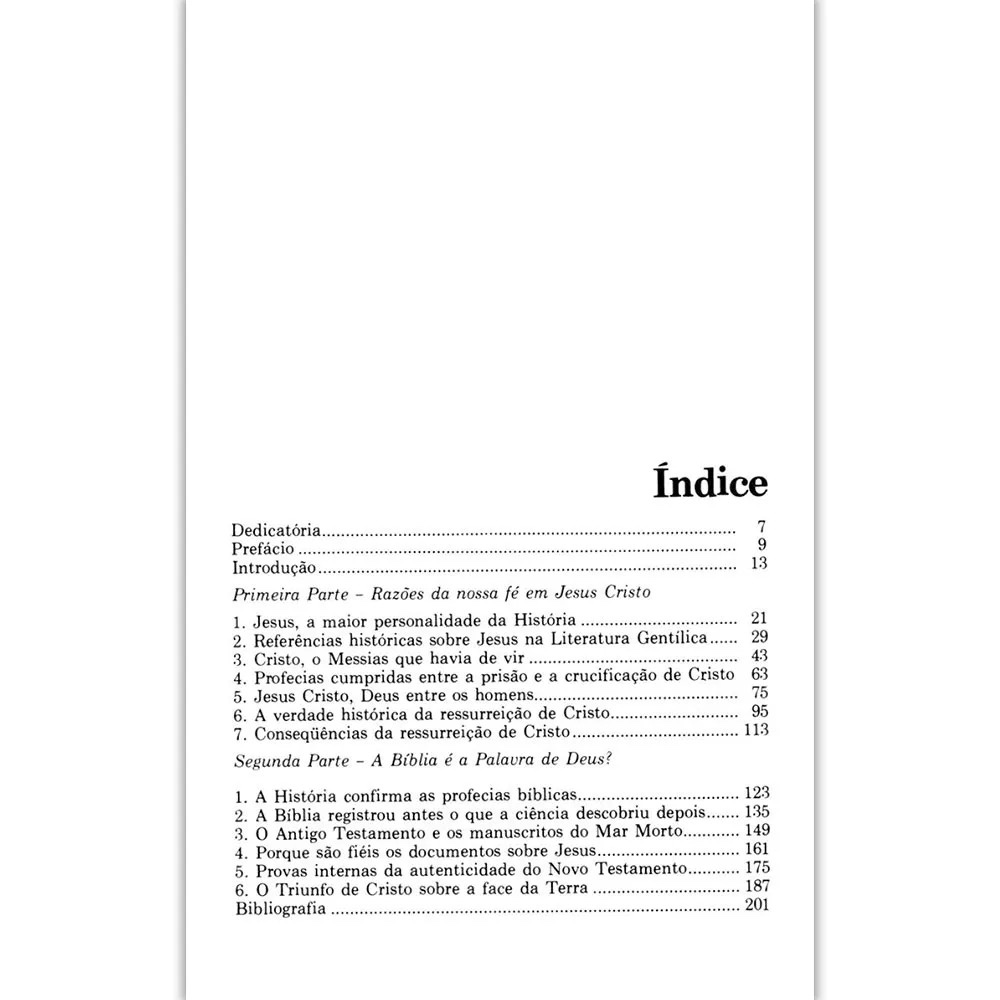 Índice

Dedicatória 7
Prefácio 9
Introdução 13

Primeira Parte - Razões da nossa fé em Jesus Cristo

1. Jesus, a maior personalidade da História 21
2. Referências históricas sobre Jesus na Literatura Gentílica 29
3. Cristo, o Messias que havia de vir 43
4. Profecias cumpridas entre a prisão e a crucificação de Cristo 63
5. Jesus Cristo, Deus entre os homens 75
6. A verdade histórica da ressurreição de Cristo 95
7. Conseqüências da ressurreição de Cristo 113

Segunda Parte - A Bíblia é a Palavra de Deus?

1. A História confirma as profecias bíblicas 123
2. A Bíblia registrou antes o que a ciência descobriu depois 135
3. O Antigo Testamento e os manuscritos do Mar Morto 149
4. Porque são fiéis os documentos sobre Jesus 161
5. Provas internas da autenticidade do Novo Testamento 175
6. O Triunfo de Cristo sobre a face da Terra 187
Bibliografia 201